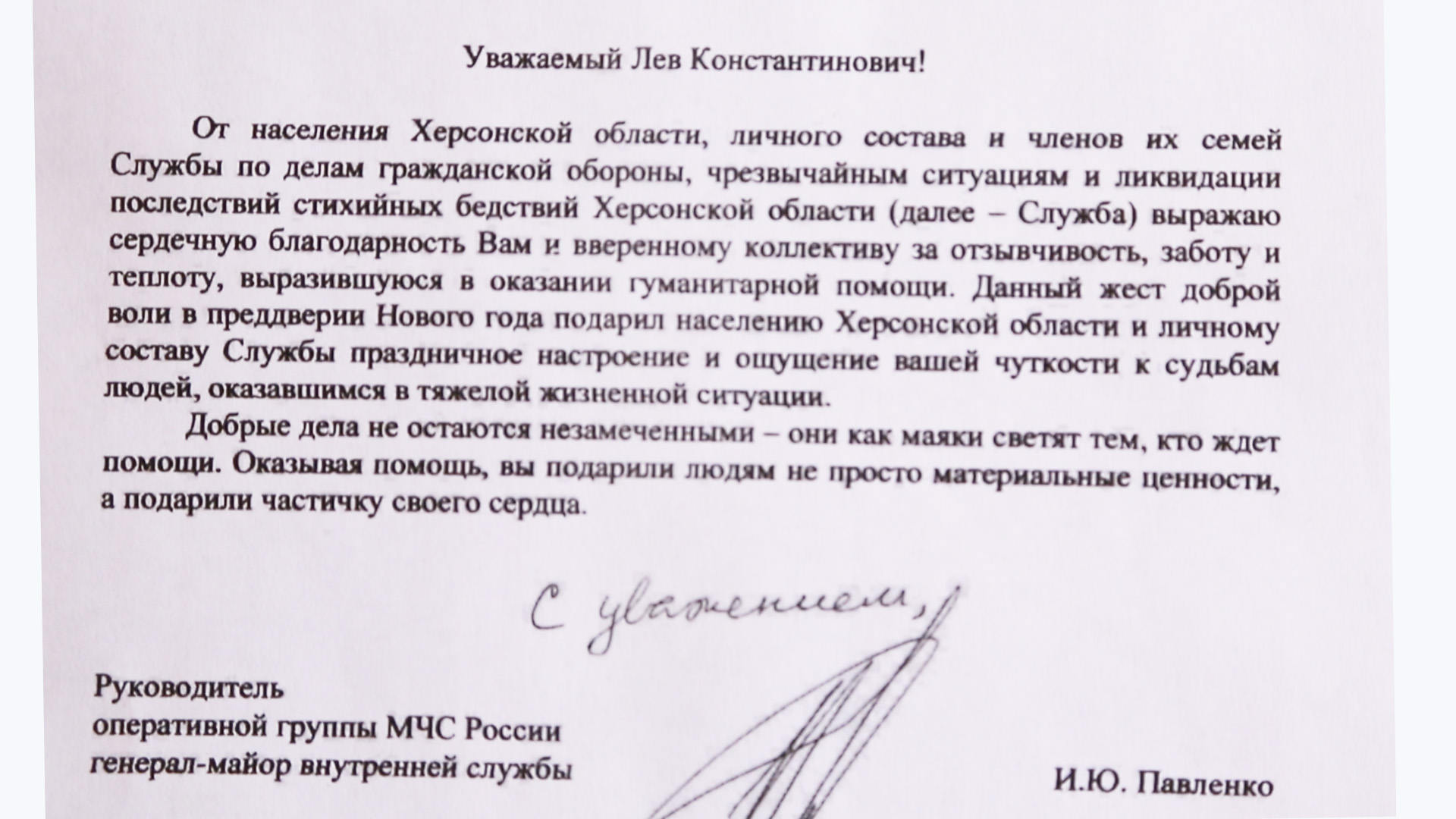 Уважаемый Лев Константинович!

От населения Херсонской области, личного состава и членов их семей Службы по делам гражданской обороны, чрезвычайным ситуациям и ликвидации последствий стихийных бедствий Херсонской области (далее – Служба) выражаю сердечную благодарность Вам и вверенному коллективу за отзывчивость, заботу и теплоту, выразившуюся в оказании гуманитарной помощи. Данный жест доброй воли в преддверии Нового года подарил населению Херсонской области и личному составу Службы праздничное настроение и ощущение вашей чуткости к судьбам людей, оказавшимся в тяжелой жизненной ситуации.

Добрые дела не остаются незамеченными – они как маяки светят тем, кто ждет помощи. Оказывая помощь, вы подарили людям не просто материальные ценности, а подарили частичку своего сердца.

С уважением,

Руководитель
оперативной группы МЧС России
генерал-майор внутренней службы

И.Ю. Павленко